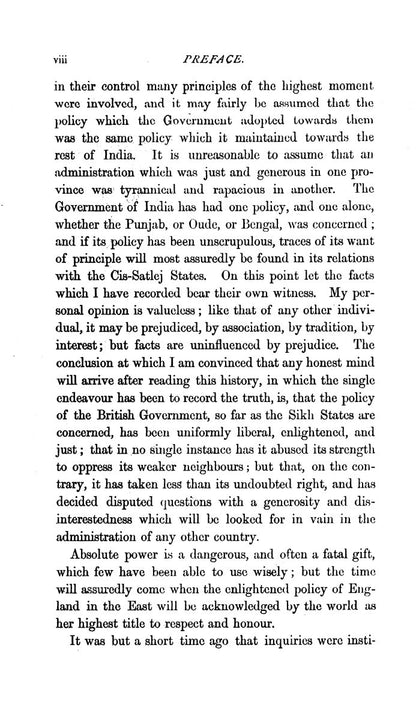 viii PREFACE.

in their control many principles of the highest moment were involved, and it may fairly be assumed that the policy which the Government adopted towards them was the same policy which it maintained towards the rest of India. It is unreasonable to assume that an administration which was just and generous in one province was tyrannical and rapacious in another. The Government of India has had one policy, and one alone, whether the Punjab, or Oude, or Bengal, was concerned; and if its policy has been unscrupulous, traces of its want of principle will most assuredly be found in its relations with the Cis-Satlej States. On this point let the facts which I have recorded bear their own witness. My personal opinion is valueless; like that of any other individual, it may be prejudiced, by association, by tradition, by interest; but facts are uninfluenced by prejudice. The conclusion at which I am convinced that any honest mind will arrive after reading this history, in which the single endeavour has been to record the truth, is, that the policy of the British Government, so far as the Sikh States are concerned, has been uniformly liberal, enlightened, and just; that in no single instance has it abused its strength to oppress its weaker neighbours; but that, on the contrary, it has taken less than its undoubted right, and has decided disputed questions with a generosity and disinterestedness which will be looked for in vain in the administration of any other country.

Absolute power is a dangerous, and often a fatal gift, which few have been able to use wisely; but the time will assuredly come when the enlightened policy of England in the East will be acknowledged by the world as her highest title to respect and honour.

It was but a short time ago that inquiries were insti-